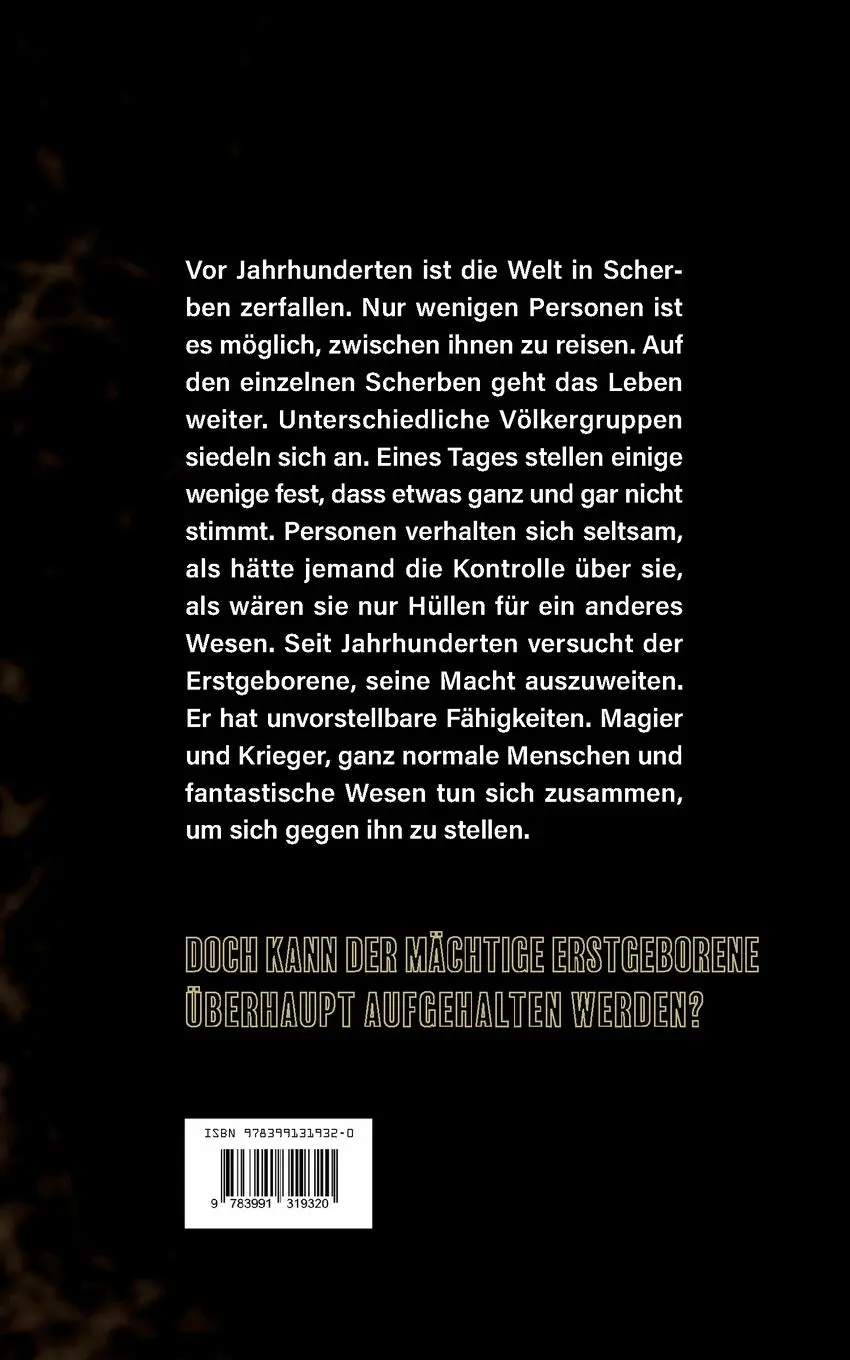 Vor Jahrhunderten ist die Welt in Scherben zerfallen. Nur wenigen Personen ist es möglich, zwischen ihnen zu reisen. Auf den einzelnen Scherben geht das Leben weiter. Unterschiedliche Völkergruppen siedeln sich an. Eines Tages stellen einige wenige fest, dass etwas ganz und gar nicht stimmt. Personen verhalten sich seltsam, als hätte jemand die Kontrolle über sie, als wären sie nur Hüllen für ein anderes Wesen. Seit Jahrhunderten versucht der Erstgeborene, seine Macht auszuweiten. Er hat unvorstellbare Fähigkeiten. Magier und Krieger, ganz normale Menschen und fantastische Wesen tun sich zusammen, um sich gegen ihn zu stellen.

DOCH KANN DER MÄCHTIGE ERSTGEBORENE ÜBERHAUPT AUFGEHALTEN WERDEN?

ISBN 978399131932-0

9 783991 319320